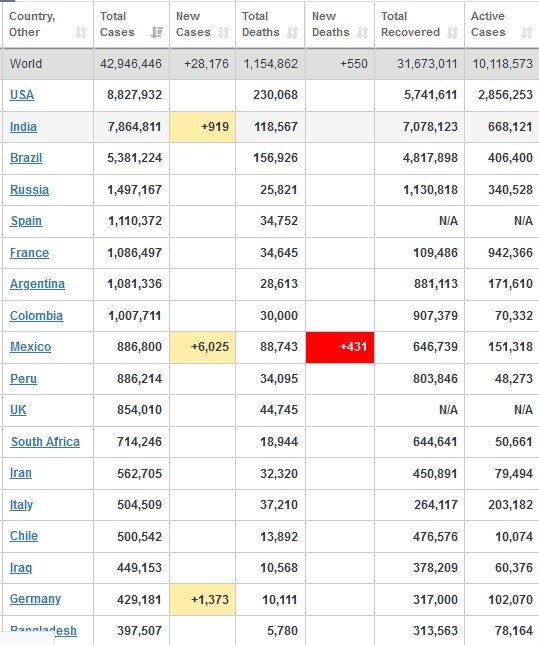 | Country, Other | Total Cases | New Cases | Total Deaths | New Deaths | Total Recovered | Active Cases |
|---|---|---|---|---|---|---|
| World | 42,946,446 | +28,176 | 1,154,862 | +550 | 31,673,011 | 10,118,573 |
| USA | 8,827,932 | | 230,068 | | 5,741,611 | 2,856,253 |
| India | 7,864,811 | +919 | 118,567 | | 7,078,123 | 668,121 |
| Brazil | 5,381,224 | | 156,926 | | 4,817,898 | 406,400 |
| Russia | 1,497,167 | | 25,821 | | 1,130,818 | 340,528 |
| Spain | 1,110,372 | | 34,752 | | N/A | N/A |
| France | 1,086,497 | | 34,645 | | 109,486 | 942,366 |
| Argentina | 1,081,336 | | 28,613 | | 881,113 | 171,610 |
| Colombia | 1,007,711 | | 30,000 | | 907,379 | 70,332 |
| Mexico | 886,800 | +6,025 | 88,743 | +431 | 646,739 | 151,318 |
| Peru | 886,214 | | 34,095 | | 803,846 | 48,273 |
| UK | 854,010 | | 44,745 | | N/A | N/A |
| South Africa | 714,246 | | 18,944 | | 644,641 | 50,661 |
| Iran | 562,705 | | 32,320 | | 450,891 | 79,494 |
| Italy | 504,509 | | 37,210 | | 264,117 | 203,182 |
| Chile | 500,542 | | 13,892 | | 476,576 | 10,074 |
| Iraq | 449,153 | | 10,568 | | 378,209 | 60,376 |
| Germany | 429,181 | +1,373 | 10,111 | | 317,000 | 102,070 |
| Bangladesh | 397,507 | | 5,780 | | 313,563 | 78,164 |